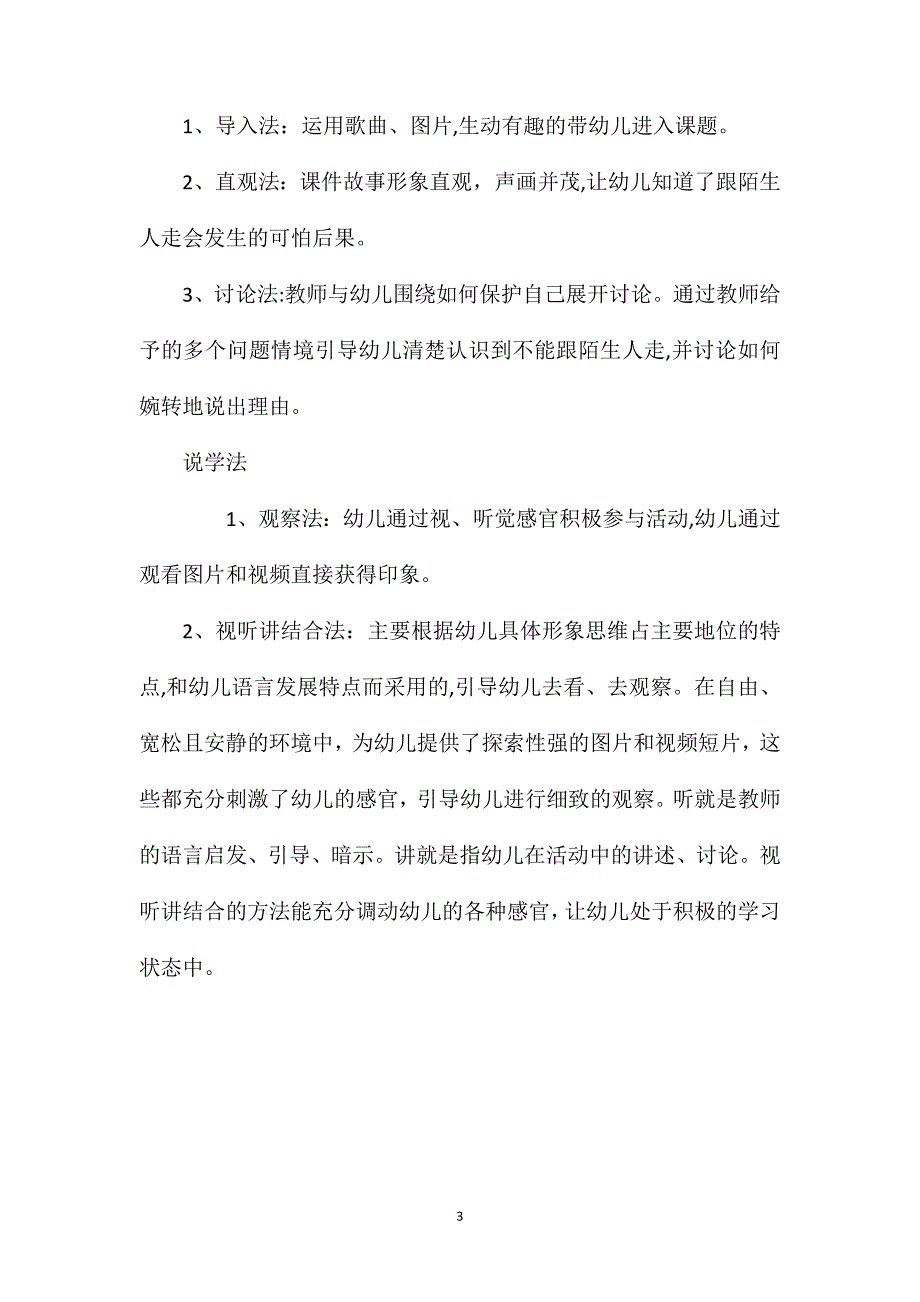 1、导入法：运用歌曲、图片,生动有趣的带幼儿进入课题。

2、直观法：课件故事形象直观，声画并茂,让幼儿知道了跟陌生人走会发生的可怕后果。

3、讨论法:教师与幼儿围绕如何保护自己展开讨论。通过教师给予的多个问题情境引导幼儿清楚认识到不能跟陌生人走,并讨论如何婉转地说出理由。

说学法

1、观察法：幼儿通过视、听觉感官积极参与活动,幼儿通过观看图片和视频直接获得印象。

2、视听讲结合法：主要根据幼儿具体形象思维占主要地位的特点,和幼儿语言发展特点而采用的,引导幼儿去看、去观察。在自由、宽松且安静的环境中，为幼儿提供了探索性强的图片和视频短片，这些都充分刺激了幼儿的感官，引导幼儿进行细致的观察。听就是教师的语言启发、引导、暗示。讲就是指幼儿在活动中的讲述、讨论。视听讲结合的方法能充分调动幼儿的各种感官，让幼儿处于积极的学习状态中。

3